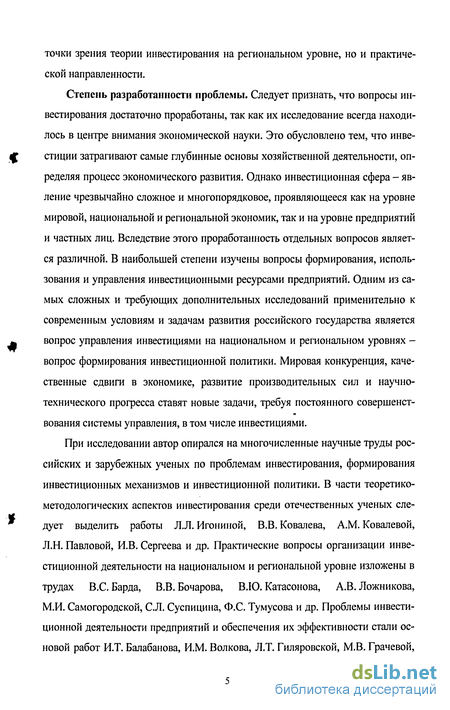 точки зрения теории инвестирования на региональном уровне, но и практической направленности.

Степень разработанности проблемы. Следует признать, что вопросы инвестирования достаточно проработаны, так как их исследование всегда находилось в центре внимания экономической науки. Это обусловлено тем, что инвестиции затрагивают самые глубинные основы хозяйственной деятельности, определяя процесс экономического развития. Однако инвестиционная сфера – явление чрезвычайно сложное и многопорядковое, проявляющееся как на уровне мировой, национальной и региональной экономик, так и на уровне предприятий и частных лиц. Вследствие этого проработанность отдельных вопросов является различной. В наибольшей степени изучены вопросы формирования, использования и управления инвестиционными ресурсами предприятий. Одним из самых сложных и требующих дополнительных исследований применительно к современным условиям и задачам развития российского государства является вопрос управления инвестициями на национальном и региональном уровнях – вопрос формирования инвестиционной политики. Мировая конкуренция, качественные сдвиги в экономике, развитие производительных сил и научно-технического прогресса ставят новые задачи, требуя постоянного совершенствования системы управления, в том числе инвестициями.

При исследовании автор опирался на многочисленные научные труды российских и зарубежных ученых по проблемам инвестирования, формирования инвестиционных механизмов и инвестиционной политики. В части теоретико-методологических аспектов инвестирования среди отечественных ученых следует выделить работы Л.Л. Игониной, В.В. Ковалева, А.М. Ковалевой, Л.Н. Павловой, И.В. Сергеева и др. Практические вопросы организации инвестиционной деятельности на национальном и региональном уровне изложены в трудах В.С. Барда, В.В. Бочарова, В.Ю. Катасонова, А.В. Ложникова, М.И. Самогородской, С.Л. Суспицина, Ф.С. Тумусова и др. Проблемы инвестиционной деятельности предприятий и обеспечения их эффективности стали основой работ И.Т. Балабанова, И.М. Волкова, Л.Т. Гиляровской, М.В. Грачевой,

5

dsLib.net
библиотека диссертаций